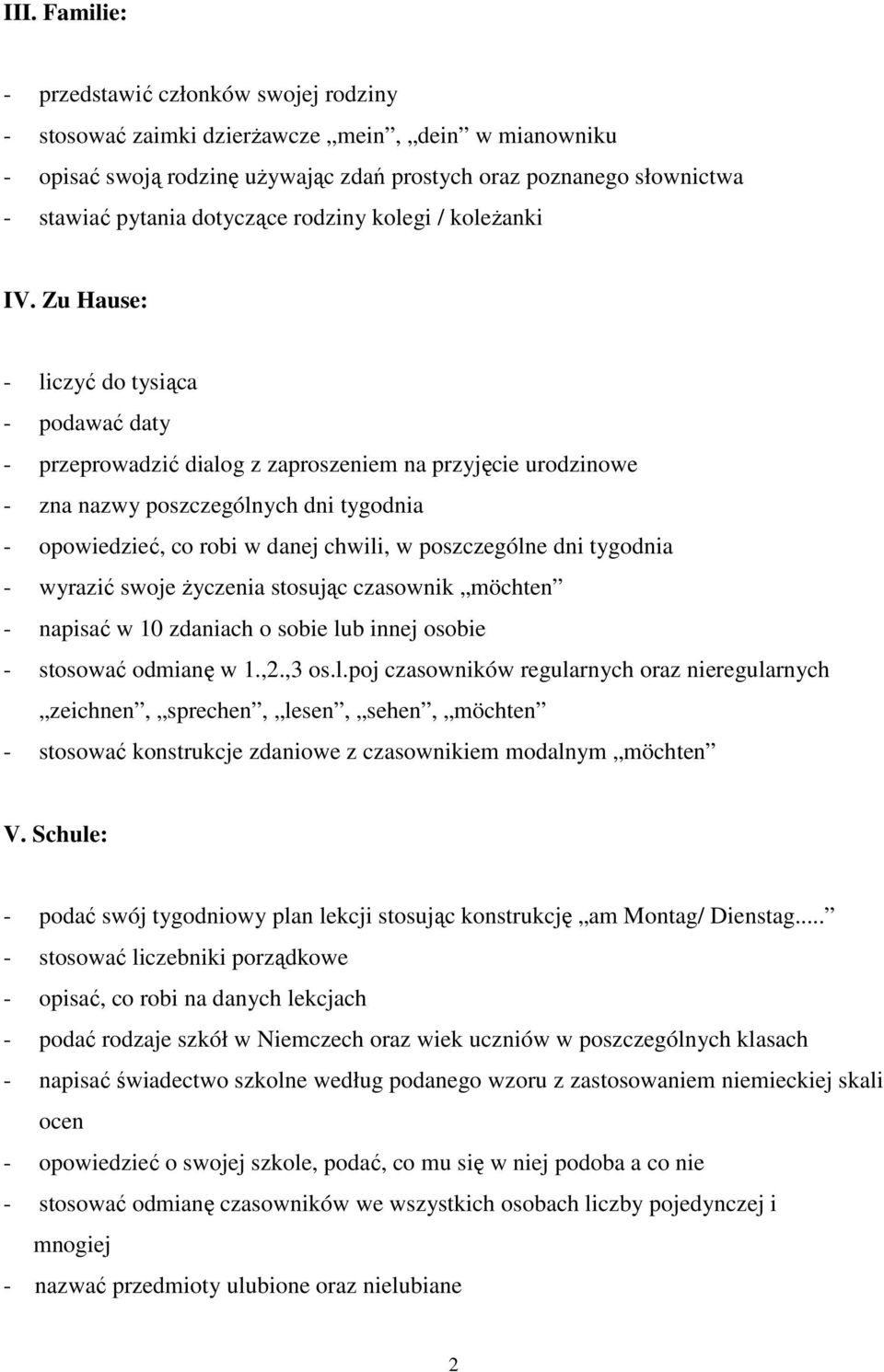 III. Familie:

- przedstawić członków swojej rodziny
- stosować zaimki dzierżawcze „mein”, „dein” w mianowniku
- opisać swoją rodzinę używając zdań prostych oraz poznanego słownictwa
- stawiać pytania dotyczące rodziny kolegi / koleżanki

IV. Zu Hause:

- liczyć do tysiąca
- podawać daty
- przeprowadzić dialog z zaproszeniem na przyjęcie urodzinowe
- zna nazwy poszczególnych dni tygodnia
- opowiedzieć, co robi w danej chwili, w poszczególne dni tygodnia
- wyrazić swoje życzenia stosując czasownik „möchten”
- napisać w 10 zdaniach o sobie lub innej osobie
- stosować odmianę w 1.,2.,3 os.l.poj czasowników regularnych oraz nieregularnych „zeichnen”, „sprechen”, „lesen”, „sehen”, „möchten”
- stosować konstrukcje zdaniowe z czasownikiem modalnym „möchten”

V. Schule:

- podać swój tygodniowy plan lekcji stosując konstrukcję „am Montag/ Dienstag....”
- stosować liczebniki porządkowe
- opisać, co robi na danych lekcjach
- podać rodzaje szkół w Niemczech oraz wiek uczniów w poszczególnych klasach
- napisać świadectwo szkolne według podanego wzoru z zastosowaniem niemieckiej skali ocen
- opowiedzieć o swojej szkole, podać, co mu się w niej podoba a co nie
- stosować odmianę czasowników we wszystkich osobach liczby pojedynczej i mnogiej
- nazwać przedmioty ulubione oraz nielubiane

2